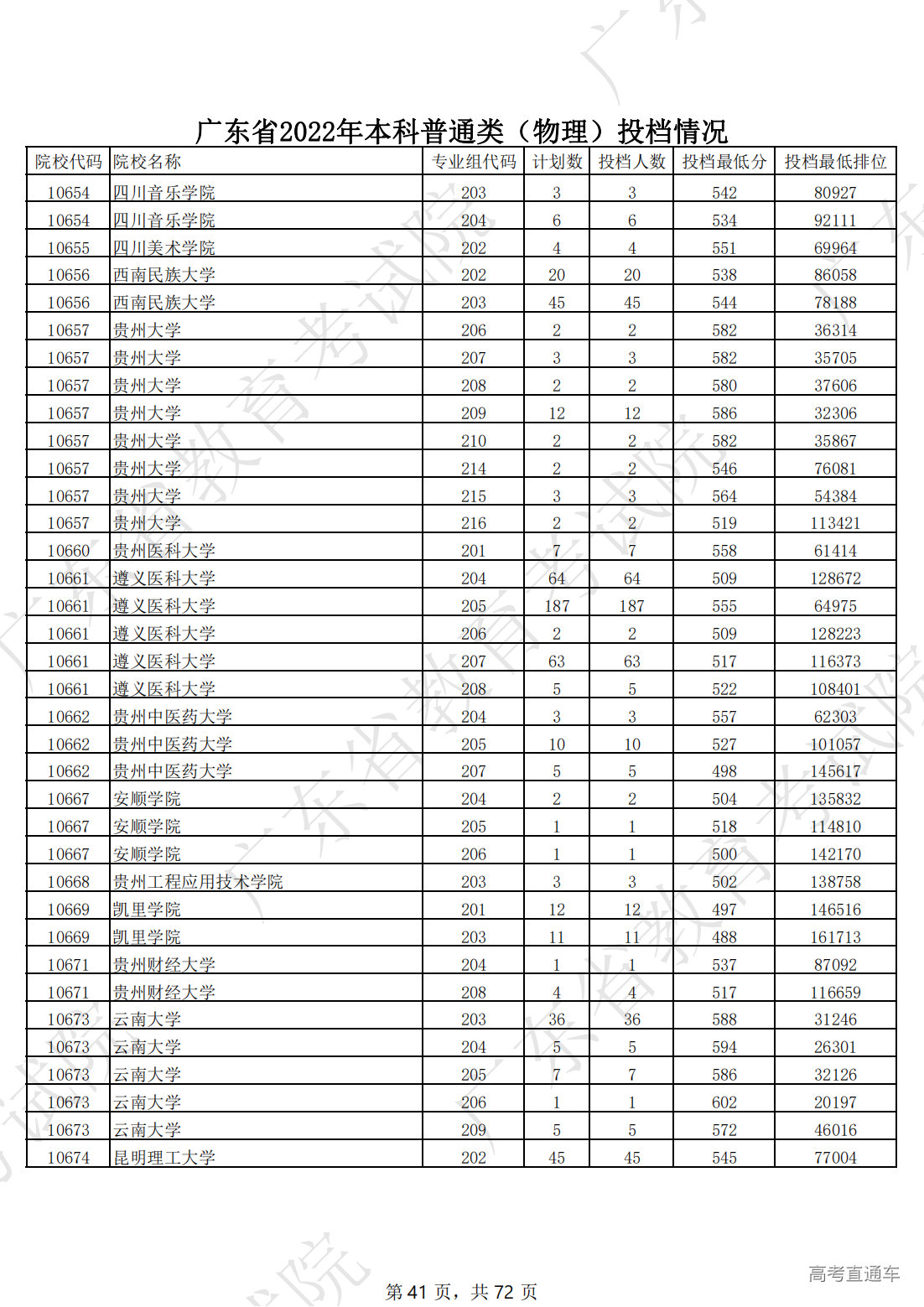 广东省2022年本科普通类（物理）投档情况

| 院校代码 | 院校名称 | 专业组代码 | 计划数 | 投档人数 | 投档最低分 | 投档最低排位 |
|---|---|---|---|---|---|---|
| 10654 | 四川音乐学院 | 203 | 3 | 3 | 542 | 80927 |
| 10654 | 四川音乐学院 | 204 | 6 | 6 | 534 | 92111 |
| 10655 | 四川美术学院 | 202 | 4 | 4 | 551 | 69964 |
| 10656 | 西南民族大学 | 202 | 20 | 20 | 538 | 86058 |
| 10656 | 西南民族大学 | 203 | 45 | 45 | 544 | 78188 |
| 10657 | 贵州大学 | 206 | 2 | 2 | 582 | 36314 |
| 10657 | 贵州大学 | 207 | 3 | 3 | 582 | 35705 |
| 10657 | 贵州大学 | 208 | 2 | 2 | 580 | 37606 |
| 10657 | 贵州大学 | 209 | 12 | 12 | 586 | 32306 |
| 10657 | 贵州大学 | 210 | 2 | 2 | 582 | 35867 |
| 10657 | 贵州大学 | 214 | 2 | 2 | 546 | 76081 |
| 10657 | 贵州大学 | 215 | 3 | 3 | 564 | 54384 |
| 10657 | 贵州大学 | 216 | 2 | 2 | 519 | 113421 |
| 10660 | 贵州医科大学 | 201 | 7 | 7 | 558 | 61414 |
| 10661 | 遵义医科大学 | 204 | 64 | 64 | 509 | 128672 |
| 10661 | 遵义医科大学 | 205 | 187 | 187 | 555 | 64975 |
| 10661 | 遵义医科大学 | 206 | 2 | 2 | 509 | 128223 |
| 10661 | 遵义医科大学 | 207 | 63 | 63 | 517 | 116373 |
| 10661 | 遵义医科大学 | 208 | 5 | 5 | 522 | 108401 |
| 10662 | 贵州中医药大学 | 204 | 3 | 3 | 557 | 62303 |
| 10662 | 贵州中医药大学 | 205 | 10 | 10 | 527 | 101057 |
| 10662 | 贵州中医药大学 | 207 | 5 | 5 | 498 | 145617 |
| 10667 | 安顺学院 | 204 | 2 | 2 | 504 | 135832 |
| 10667 | 安顺学院 | 205 | 1 | 1 | 518 | 114810 |
| 10667 | 安顺学院 | 206 | 1 | 1 | 500 | 142170 |
| 10668 | 贵州工程应用技术学院 | 203 | 3 | 3 | 502 | 138758 |
| 10669 | 凯里学院 | 201 | 12 | 12 | 497 | 146516 |
| 10669 | 凯里学院 | 203 | 11 | 11 | 488 | 161713 |
| 10671 | 贵州财经大学 | 204 | 1 | 1 | 537 | 87092 |
| 10671 | 贵州财经大学 | 208 | 4 | 4 | 517 | 116659 |
| 10673 | 云南大学 | 203 | 36 | 36 | 588 | 31246 |
| 10673 | 云南大学 | 204 | 5 | 5 | 594 | 26301 |
| 10673 | 云南大学 | 205 | 7 | 7 | 586 | 32126 |
| 10673 | 云南大学 | 206 | 1 | 1 | 602 | 20197 |
| 10673 | 云南大学 | 209 | 5 | 5 | 572 | 46016 |
| 10674 | 昆明理工大学 | 202 | 45 | 45 | 545 | 77004 |

第 41 页，共 72 页

高考直通车